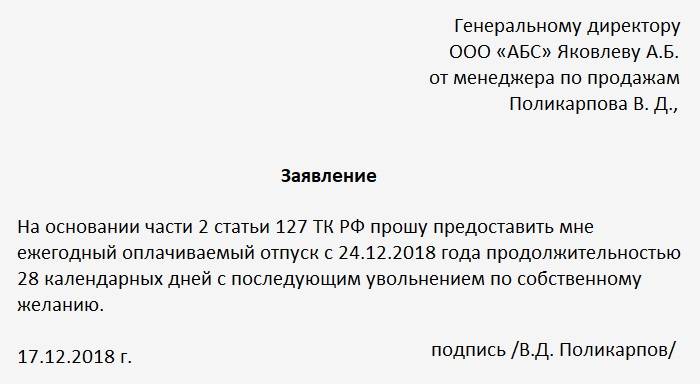 Генеральному директору
ООО «АБС» Яковлеву А.Б.
от менеджера по продажам
Поликарпова В. Д.,

Заявление

На основании части 2 статьи 127 ТК РФ прошу предоставить мне ежегодный оплачиваемый отпуск с 24.12.2018 года продолжительностью 28 календарных дней с последующим увольнением по собственному желанию.

17.12.2018 г.

подпись /В.Д. Поликарпов/